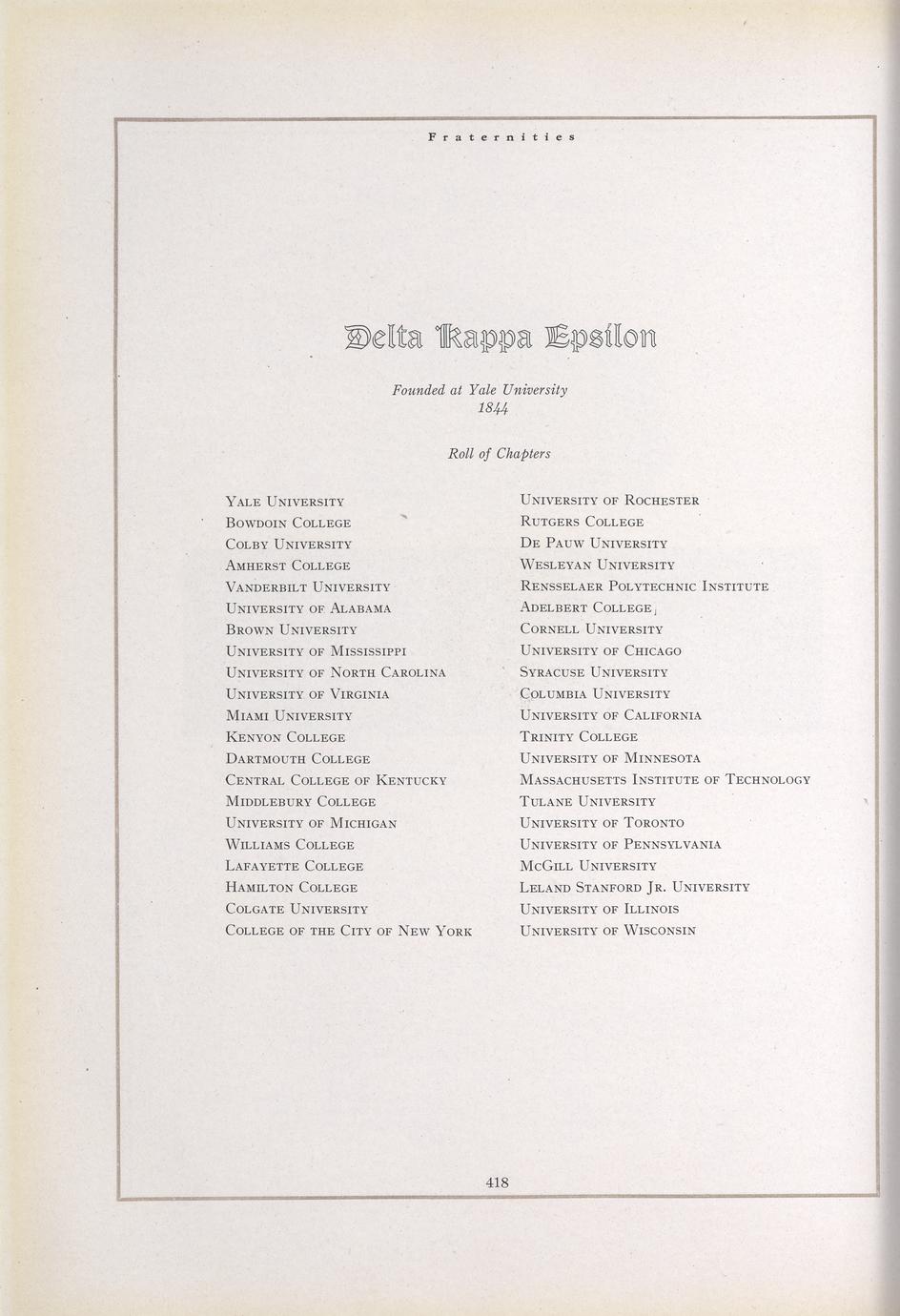 Fraternities

Delta Kappa Epsilon

Founded at Yale University
1844

Roll of Chapters

Yale University
Bowdoin College
Colby University
Amherst College
Vanderbilt University
University of Alabama
Brown University
University of Mississippi
University of North Carolina
University of Virginia
Miami University
Kenyon College
Dartmouth College
Central College of Kentucky
Middlebury College
University of Michigan
Williams College
Lafayette College
Hamilton College
Colgate University
College of the City of New York

University of Rochester
Rutgers College
De Pauw University
Wesleyan University
Rensselaer Polytechnic Institute
Adelbert College
Cornell University
University of Chicago
Syracuse University
Columbia University
University of California
Trinity College
University of Minnesota
Massachusetts Institute of Technology
Tulane University
University of Toronto
University of Pennsylvania
McGill University
Leland Stanford Jr. University
University of Illinois
University of Wisconsin

418